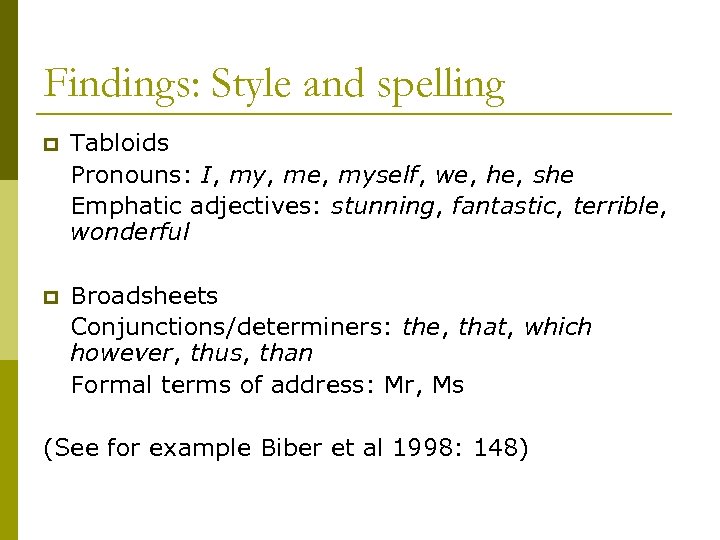 Findings: Style and spelling

Tabloids

Pronouns: I, my, me, myself, we, he, she

Emphatic adjectives: stunning, fantastic, terrible, wonderful

Broadsheets

Conjunctions/determiners: the, that, which however, thus, than

Formal terms of address: Mr, Ms

(See for example Biber et al 1998: 148)